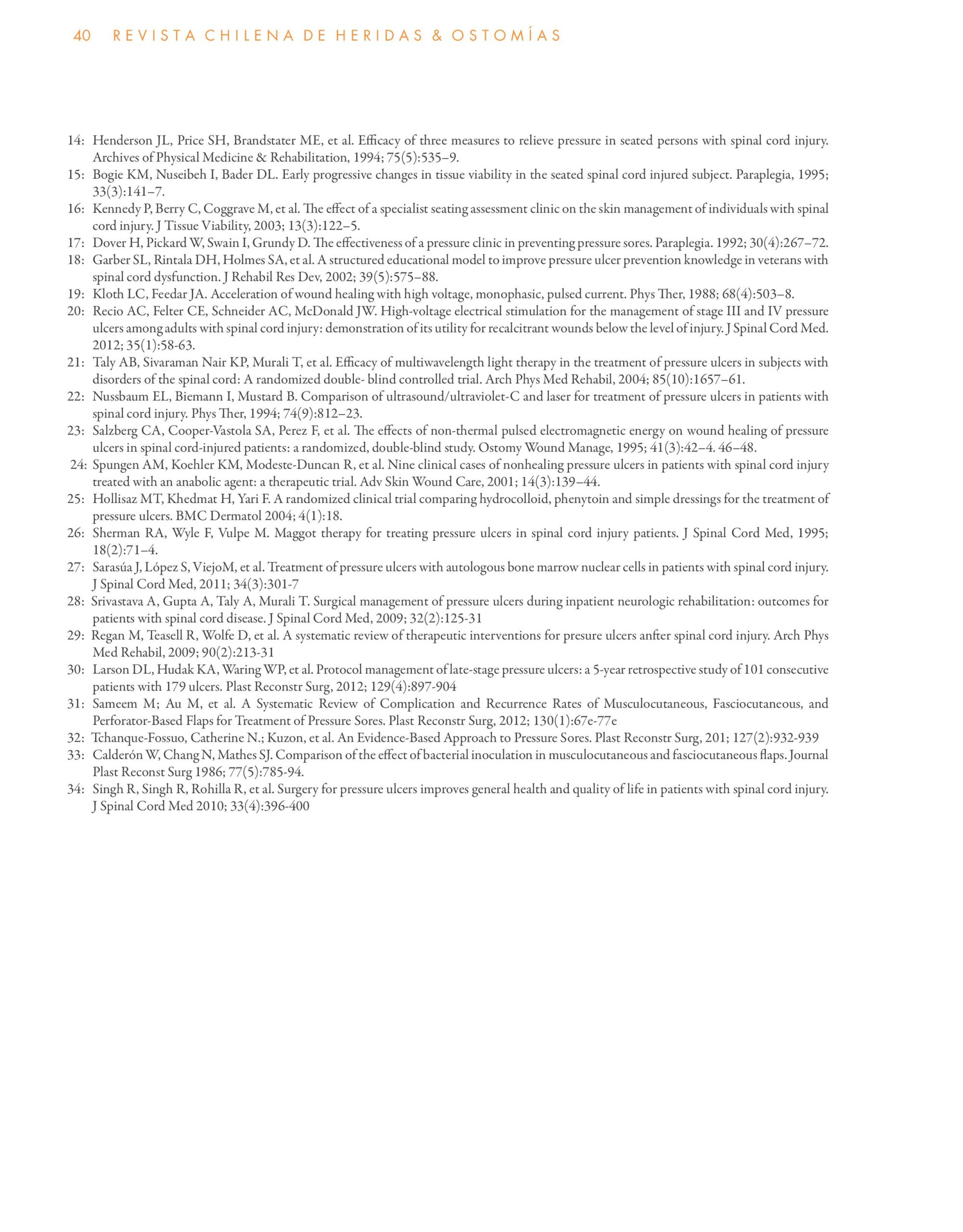 40 REVISTA CHILENA DE HERIDAS & OSTOMÍAS

14: Henderson JL, Price SH, Brandstater ME, et al. Efficacy of three measures to relieve pressure in seated persons with spinal cord injury. Archives of Physical Medicine & Rehabilitation, 1994; 75(5):535–9.
15: Bogie KM, Nuseibeh I, Bader DL. Early progressive changes in tissue viability in the seated spinal cord injured subject. Paraplegia, 1995; 33(3):141–7.
16: Kennedy P, Berry C, Coggrave M, et al. The effect of a specialist seating assessment clinic on the skin management of individuals with spinal cord injury. J Tissue Viability, 2003; 13(3):122–5.
17: Dover H, Pickard W, Swain I, Grundy D. The effectiveness of a pressure clinic in preventing pressure sores. Paraplegia. 1992; 30(4):267–72.
18: Garber SL, Rintala DH, Holmes SA, et al. A structured educational model to improve pressure ulcer prevention knowledge in veterans with spinal cord dysfunction. J Rehabil Res Dev, 2002; 39(5):575–88.
19: Kloth LC, Feedar JA. Acceleration of wound healing with high voltage, monophasic, pulsed current. Phys Ther, 1988; 68(4):503–8.
20: Recio AC, Felter CE, Schneider AC, McDonald JW. High-voltage electrical stimulation for the management of stage III and IV pressure ulcers among adults with spinal cord injury: demonstration of its utility for recalcitrant wounds below the level of injury. J Spinal Cord Med. 2012; 35(1):58-63.
21: Taly AB, Sivaraman Nair KP, Murali T, et al. Efficacy of multiwavelength light therapy in the treatment of pressure ulcers in subjects with disorders of the spinal cord: A randomized double- blind controlled trial. Arch Phys Med Rehabil, 2004; 85(10):1657–61.
22: Nussbaum EL, Biemann I, Mustard B. Comparison of ultrasound/ultraviolet-C and laser for treatment of pressure ulcers in patients with spinal cord injury. Phys Ther, 1994; 74(9):812–23.
23: Salzberg CA, Cooper-Vastola SA, Perez F, et al. The effects of non-thermal pulsed electromagnetic energy on wound healing of pressure ulcers in spinal cord-injured patients: a randomized, double-blind study. Ostomy Wound Manage, 1995; 41(3):42–4. 46–48.
24: Spungen AM, Koehler KM, Modeste-Duncan R, et al. Nine clinical cases of nonhealing pressure ulcers in patients with spinal cord injury treated with an anabolic agent: a therapeutic trial. Adv Skin Wound Care, 2001; 14(3):139–44.
25: Hollisaz MT, Khedmat H, Yari F. A randomized clinical trial comparing hydrocolloid, phenytoin and simple dressings for the treatment of pressure ulcers. BMC Dermatol 2004; 4(1):18.
26: Sherman RA, Wyle F, Vulpe M. Maggot therapy for treating pressure ulcers in spinal cord injury patients. J Spinal Cord Med, 1995; 18(2):71–4.
27: Sarasúa J, López S, ViejoM, et al. Treatment of pressure ulcers with autologous bone marrow nuclear cells in patients with spinal cord injury. J Spinal Cord Med, 2011; 34(3):301-7
28: Srivastava A, Gupta A, Taly A, Murali T. Surgical management of pressure ulcers during inpatient neurologic rehabilitation: outcomes for patients with spinal cord disease. J Spinal Cord Med, 2009; 32(2):125-31
29: Regan M, Teasell R, Wolfe D, et al. A systematic review of therapeutic interventions for presure ulcers anfter spinal cord injury. Arch Phys Med Rehabil, 2009; 90(2):213-31
30: Larson DL, Hudak KA, Waring WP, et al. Protocol management of late-stage pressure ulcers: a 5-year retrospective study of 101 consecutive patients with 179 ulcers. Plast Reconstr Surg, 2012; 129(4):897-904
31: Sameem M; Au M, et al. A Systematic Review of Complication and Recurrence Rates of Musculocutaneous, Fasciocutaneous, and Perforator-Based Flaps for Treatment of Pressure Sores. Plast Reconstr Surg, 2012; 130(1):67e-77e
32: Tchanque-Fossuo, Catherine N.; Kuzon, et al. An Evidence-Based Approach to Pressure Sores. Plast Reconstr Surg, 201; 127(2):932-939
33: Calderón W, Chang N, Mathes SJ. Comparison of the effect of bacterial inoculation in musculocutaneous and fasciocutaneous flaps. Journal Plast Reconst Surg 1986; 77(5):785-94.
34: Singh R, Singh R, Rohilla R, et al. Surgery for pressure ulcers improves general health and quality of life in patients with spinal cord injury. J Spinal Cord Med 2010; 33(4):396-400